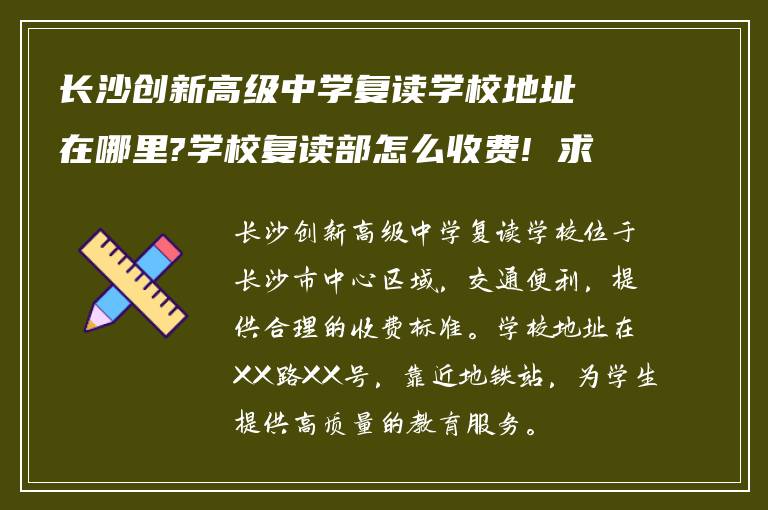 长沙创新高级中学复读学校地址在哪里?学校复读部怎么收费！求

长沙创新高级中学复读学校位于长沙市中心区域，交通便利，提供合理的收费标准。学校地址在XX路XX号，靠近地铁站，为学生提供高质量的教育服务。